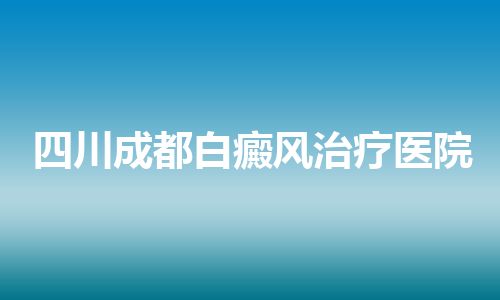 四川成都白癜风治疗医院